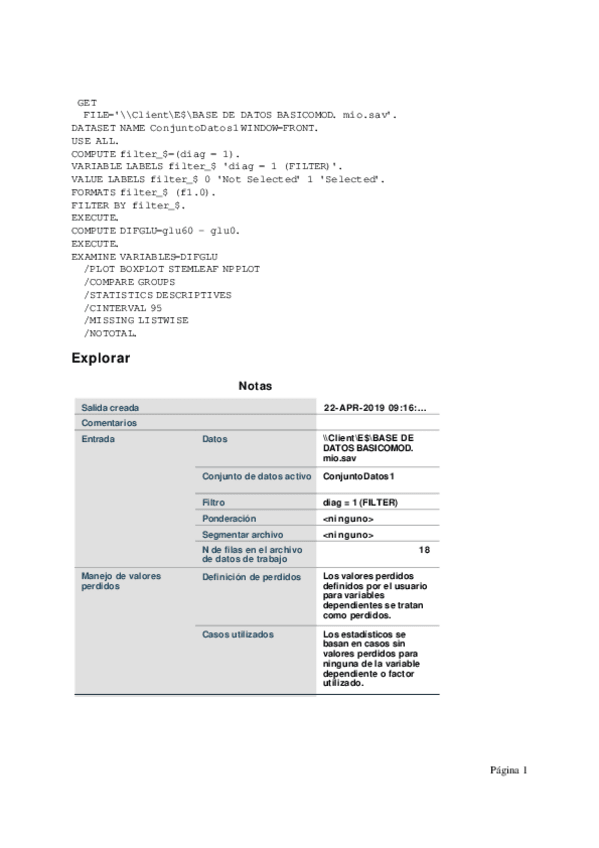 GET
  FILE='\\Client\E$\BASE DE DATOS BASICOMOD. mio.sav'.
DATASET NAME ConjuntoDatos1 WINDOW=FRONT.
USE ALL.
COMPUTE filter_$=(diag = 1).
VARIABLE LABELS filter_$ 'diag = 1 (FILTER)'.
VALUE LABELS filter_$ 0 'Not Selected' 1 'Selected'.
FORMATS filter_$ (f1.0).
FILTER BY filter_$.
EXECUTE.
COMPUTE DIFGLU=glu60 - glu0.
EXECUTE.
EXAMINE VARIABLES=DIFGLU
  /PLOT BOXPLOT STEMLEAF NPPLOT
  /COMPARE GROUPS
  /STATISTICS DESCRIPTIVES
  /CINTERVAL 95
  /MISSING LISTWISE
  /NOTOTAL.

Explorar

Notas

| | | |
|---|---|---|
| Salida creada | | 22-APR-2019 09:16:... |
| Comentarios | | |
| Entrada | Datos | \\Client\E$\BASE DE DATOS BASICOMOD. mio.sav |
| | Conjunto de datos activo | ConjuntoDatos1 |
| | Filtro | diag = 1 (FILTER) |
| | Ponderación | <ninguno> |
| | Segmentar archivo | <ninguno> |
| | N de filas en el archivo de datos de trabajo | 18 |
| Manejo de valores perdidos | Definición de perdidos | Los valores perdidos definidos por el usuario para variables dependientes se tratan como perdidos. |
| | Casos utilizados | Los estadísticos se basan en casos sin valores perdidos para ninguna de la variable dependiente o factor utilizado. |

Página 1